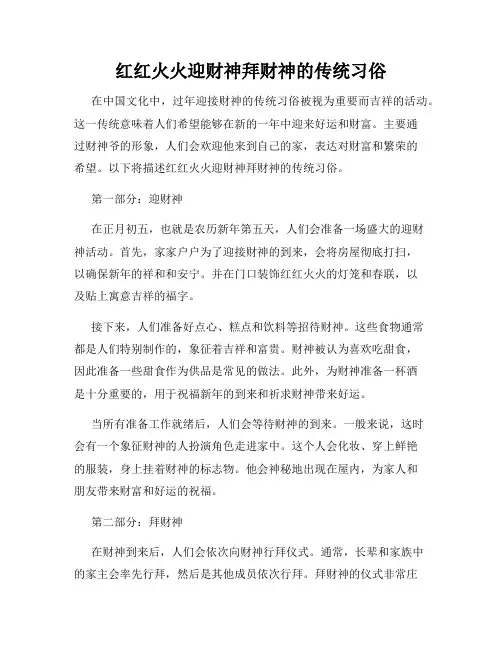 红红火火迎财神拜财神的传统习俗

在中国文化中，过年迎接财神的传统习俗被视为重要而吉祥的活动。这一传统意味着人们希望能够在新的一年中迎来好运和财富。主要通过财神爷的形象，人们会欢迎他来到自己的家，表达对财富和繁荣的希望。以下将描述红红火火迎财神拜财神的传统习俗。

第一部分：迎财神

在正月初五，也就是农历新年第五天，人们会准备一场盛大的迎财神活动。首先，家家户户为了迎接财神的到来，会将房屋彻底打扫，以确保新年的祥和和安宁。并在门口装饰红红火火的灯笼和春联，以及贴上寓意吉祥的福字。

接下来，人们准备好点心、糕点和饮料等招待财神。这些食物通常都是人们特别制作的，象征着吉祥和富贵。财神被认为喜欢吃甜食，因此准备一些甜食作为供品是常见的做法。此外，为财神准备一杯酒是十分重要的，用于祝福新年的到来和祈求财神带来好运。

当所有准备工作就绪后，人们会等待财神的到来。一般来说，这时会有一个象征财神的人扮演角色走进家中。这个人会化妆、穿上鲜艳的服装，身上挂着财神的标志物。他会神秘地出现在屋内，为家人和朋友带来财富和好运的祝福。

第二部分：拜财神

在财神到来后，人们会依次向财神行拜仪式。通常，长辈和家族中的家主会率先行拜，然后是其他成员依次行拜。拜财神的仪式非常庄